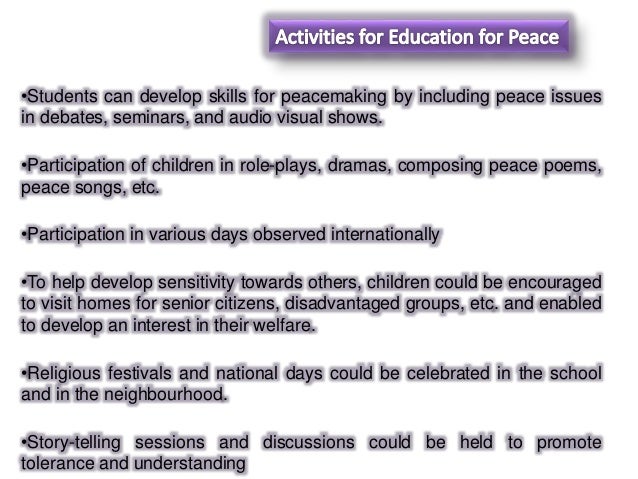 Activities for Education for Peace

•Students can develop skills for peacemaking by including peace issues in debates, seminars, and audio visual shows.

•Participation of children in role-plays, dramas, composing peace poems, peace songs, etc.

•Participation in various days observed internationally

•To help develop sensitivity towards others, children could be encouraged to visit homes for senior citizens, disadvantaged groups, etc. and enabled to develop an interest in their welfare.

•Religious festivals and national days could be celebrated in the school and in the neighbourhood.

•Story-telling sessions and discussions could be held to promote tolerance and understanding